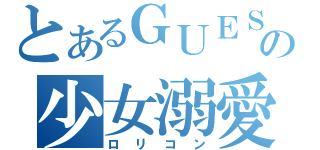 とあるGUESの
少女溺愛
ロリコン